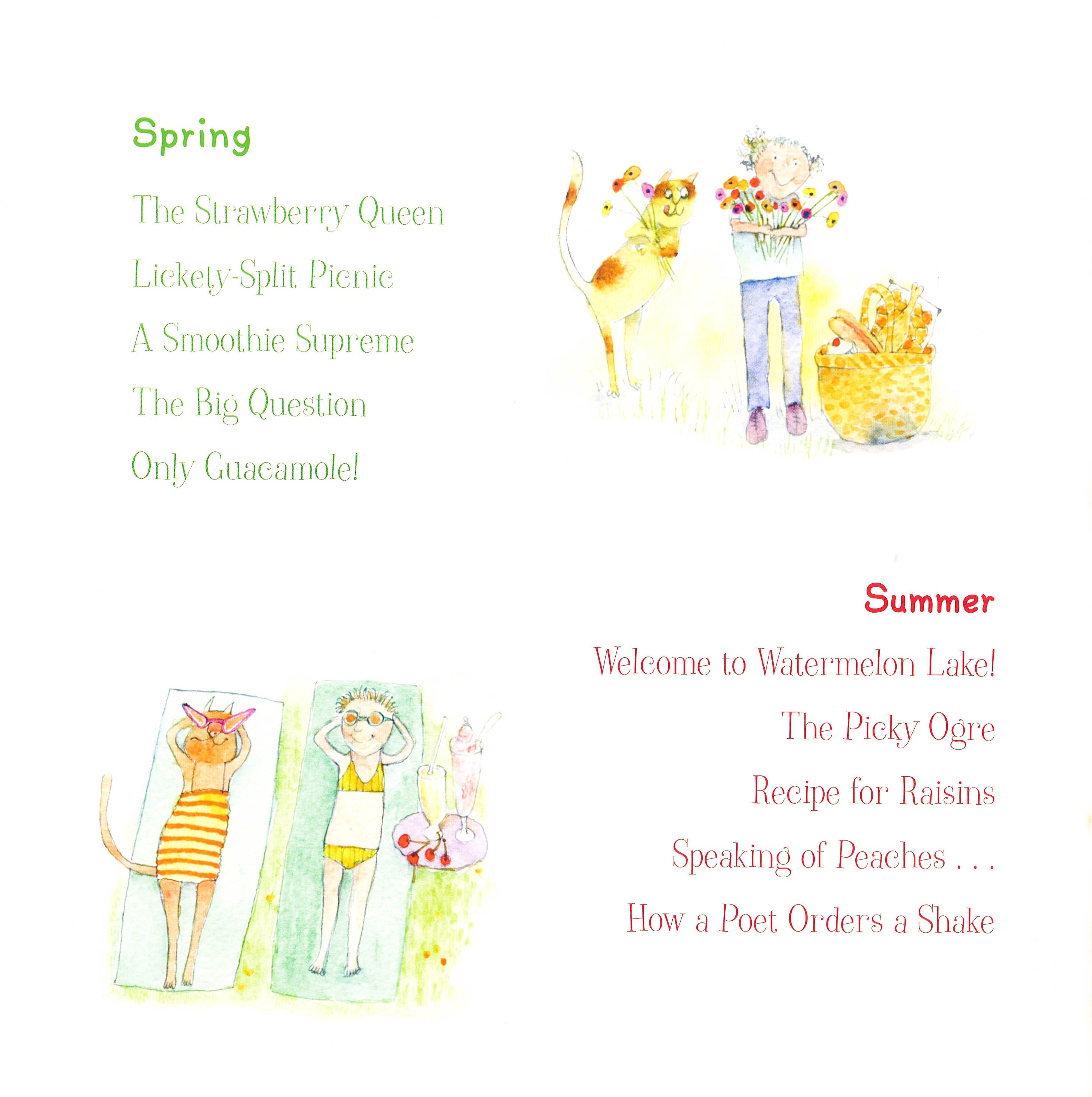 Spring

The Strawberry Queen

Lickety-Split Picnic

A Smoothie Supreme

The Big Question

Only Guacamole!

Summer

Welcome to Watermelon Lake!

The Picky Ogre

Recipe for Raisins

Speaking of Peaches . . .

How a Poet Orders a Shake